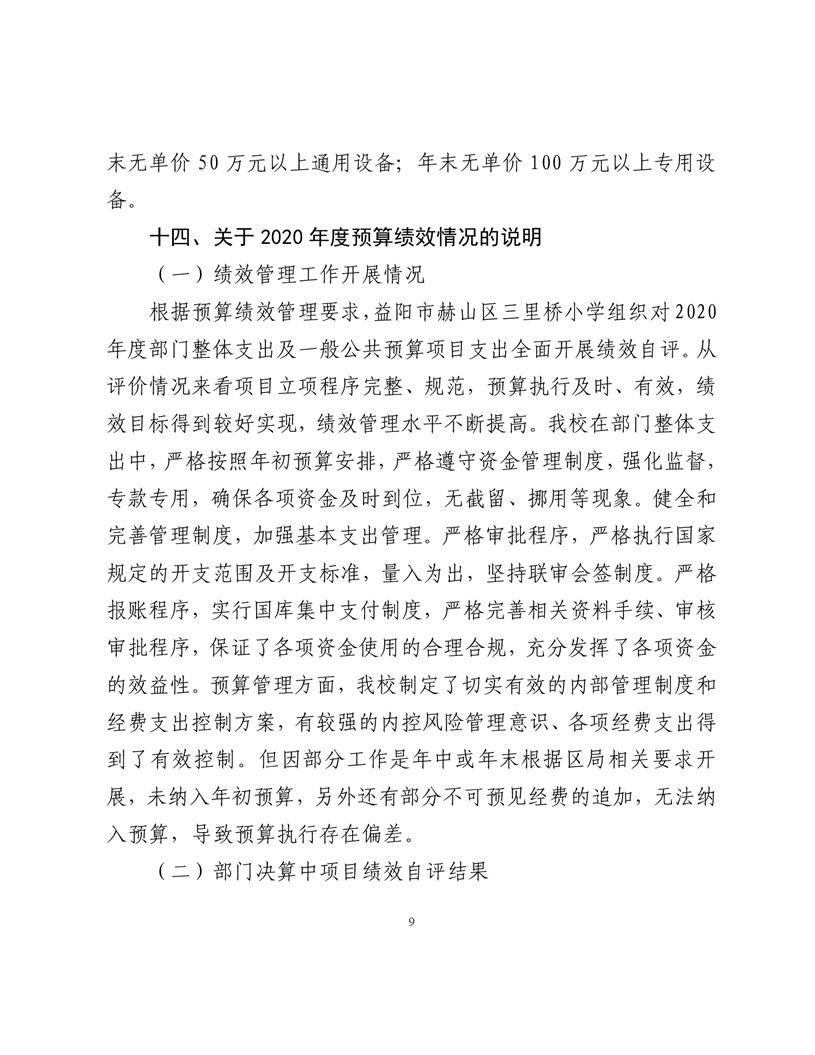 末无单价 50 万元以上通用设备；年末无单价 100 万元以上专用设备。

十四、关于 2020 年度预算绩效情况的说明

（一）绩效管理工作开展情况

根据预算绩效管理要求，益阳市赫山区三里桥小学组织对 2020 年度部门整体支出及一般公共预算项目支出全面开展绩效自评。从评价情况来看项目立项程序完整、规范，预算执行及时、有效，绩效目标得到较好实现，绩效管理水平不断提高。我校在部门整体支出中，严格按照年初预算安排，严格遵守资金管理制度，强化监督，专款专用，确保各项资金及时到位，无截留、挪用等现象。健全和完善管理制度，加强基本支出管理。严格审批程序，严格执行国家规定的开支范围及开支标准，量入为出，坚持联审会签制度。严格报账程序，实行国库集中支付制度，严格完善相关资料手续、审核审批程序，保证了各项资金使用的合理合规，充分发挥了各项资金的效益性。预算管理方面，我校制定了切实有效的内部管理制度和经费支出控制方案，有较强的内控风险管理意识、各项经费支出得到了有效控制。但因部分工作是年中或年末根据区局相关要求开展，未纳入年初预算，另外还有部分不可预见经费的追加，无法纳入预算，导致预算执行存在偏差。

（二）部门决算中项目绩效自评结果

9